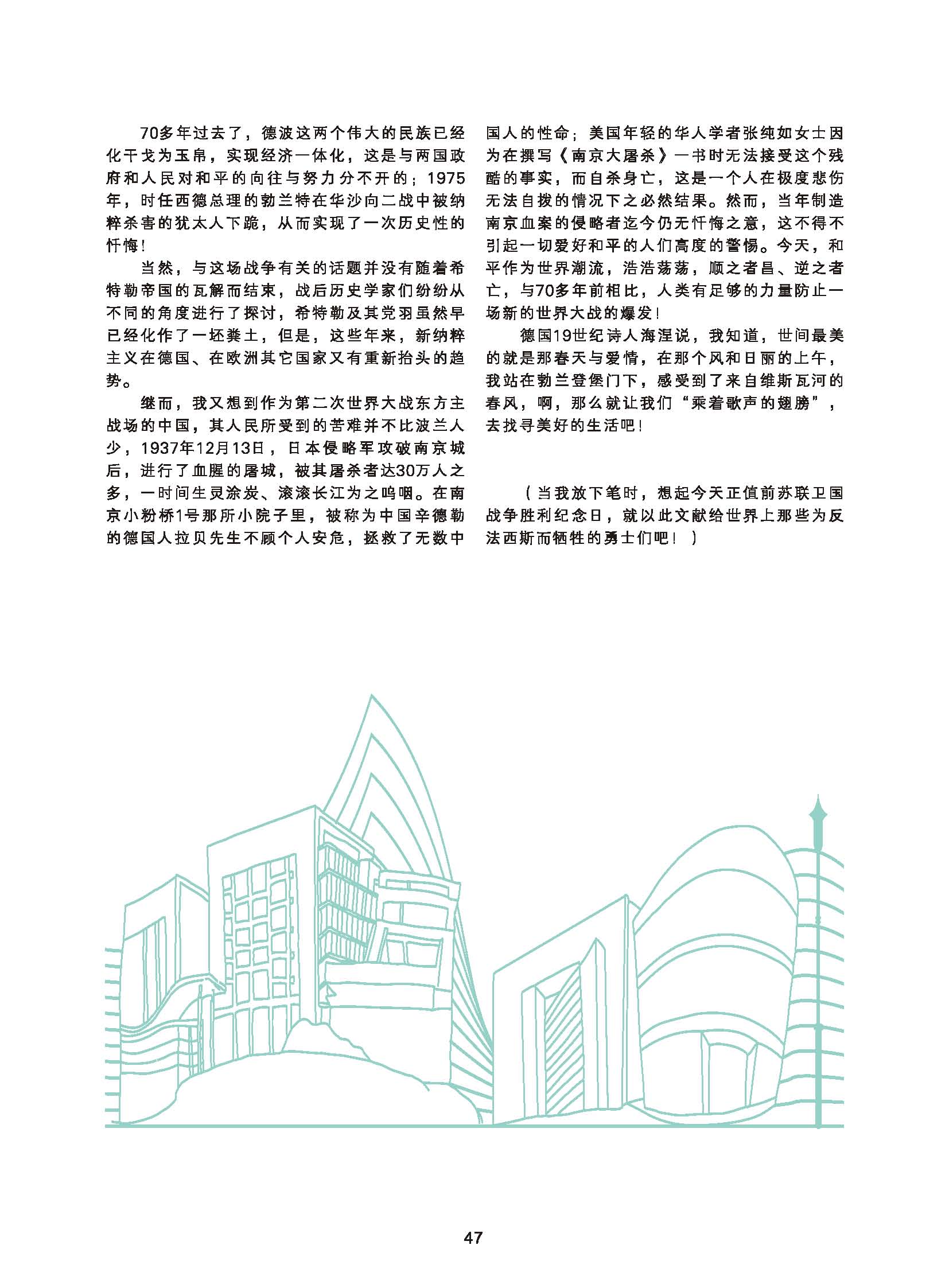 70多年过去了，德波这两个伟大的民族已经化干戈为玉帛，实现经济一体化，这是与两国政府和人民对和平的向往与努力分不开的；1975年，时任西德总理的勃兰特在华沙向二战中被纳粹杀害的犹太人下跪，从而实现了一次历史性的忏悔！

当然，与这场战争有关的话题并没有随着希特勒帝国的瓦解而结束，战后历史学家们纷纷从不同的角度进行了探讨，希特勒及其党羽虽然早已经化作了一坯粪土，但是，这些年来，新纳粹主义在德国、在欧洲其它国家又有重新抬头的趋势。

继而，我又想到作为第二次世界大战东方主战场的中国，其人民所受到的苦难并不比波兰人少，1937年12月13日，日本侵略军攻破南京城后，进行了血腥的屠城，被其屠杀者达30万人之多，一时间生灵涂炭、滚滚长江为之呜咽。在南京小粉桥1号那所小院子里，被称为中国辛德勒的德国人拉贝先生不顾个人安危，拯救了无数中国人的性命；美国年轻的华人学者张纯如女士因为在撰写《南京大屠杀》一书时无法接受这个残酷的事实，而自杀身亡，这是一个人在极度悲伤无法自拨的情况下之必然结果。然而，当年制造南京血案的侵略者迄今仍无忏悔之意，这不得不引起一切爱好和平的人们高度的警惕。今天，和平作为世界潮流，浩浩荡荡，顺之者昌、逆之者亡，与70多年前相比，人类有足够的力量防止一场新的世界大战的爆发！

德国19世纪诗人海涅说，我知道，世间最美的就是那春天与爱情，在那个风和日丽的上午，我站在勃兰登堡门下，感受到了来自维斯瓦河的春风，啊，那么就让我们“乘着歌声的翅膀”，去找寻美好的生活吧！

（当我放下笔时，想起今天正值前苏联卫国战争胜利纪念日，就以此文献给世界上那些为反法西斯而牺牲的勇士们吧！）

47